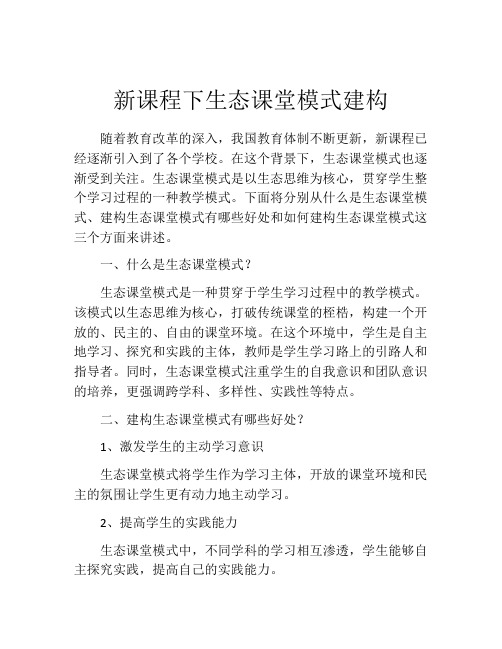 新课程下生态课堂模式建构

随着教育改革的深入，我国教育体制不断更新，新课程已经逐渐引入到了各个学校。在这个背景下，生态课堂模式也逐渐受到关注。生态课堂模式是以生态思维为核心，贯穿学生整个学习过程的一种教学模式。下面将分别从什么是生态课堂模式、建构生态课堂模式有哪些好处和如何建构生态课堂模式这三个方面来讲述。

一、什么是生态课堂模式？

生态课堂模式是一种贯穿于学生学习过程中的教学模式。该模式以生态思维为核心，打破传统课堂的桎梏，构建一个开放的、民主的、自由的课堂环境。在这个环境中，学生是自主地学习、探究和实践的主体，教师是学生学习路上的引路人和指导者。同时，生态课堂模式注重学生的自我意识和团队意识的培养，更强调跨学科、多样性、实践性等特点。

二、建构生态课堂模式有哪些好处？

1、激发学生的主动学习意识

生态课堂模式将学生作为学习主体，开放的课堂环境和民主的氛围让学生更有动力地主动学习。

2、提高学生的实践能力

生态课堂模式中，不同学科的学习相互渗透，学生能够自主探究实践，提高自己的实践能力。